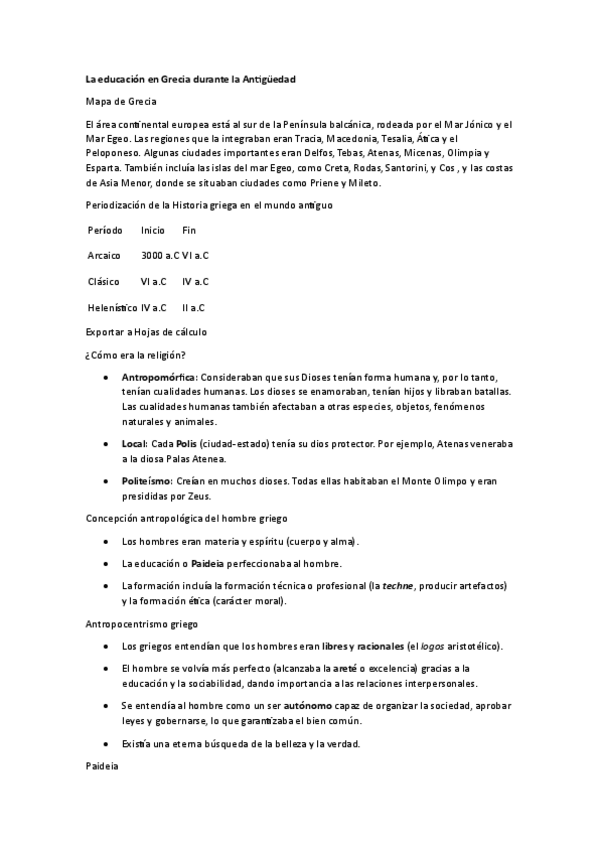 La educación en Grecia durante la Antigüedad

Mapa de Grecia

El área continental europea está al sur de la Península balcánica, rodeada por el Mar Jónico y el Mar Egeo. Las regiones que la integraban eran Tracia, Macedonia, Tesalia, Ática y el Peloponeso. Algunas ciudades importantes eran Delfos, Tebas, Atenas, Micenas, Olimpia y Esparta. También incluía las islas del mar Egeo, como Creta, Rodas, Santorini, y Cos , y las costas de Asia Menor, donde se situaban ciudades como Priene y Mileto.

Periodización de la Historia griega en el mundo antiguo

| Período | Inicio | Fin |
|---|---|---|
| Arcaico | 3000 a.C | VI a.C |
| Clásico | VI a.C | IV a.C |
| Helenístico | IV a.C | II a.C |

Exportar a Hojas de cálculo

¿Cómo era la religión?

• Antropomórfica: Consideraban que sus Dioses tenían forma humana y, por lo tanto, tenían cualidades humanas. Los dioses se enamoraban, tenían hijos y libraban batallas. Las cualidades humanas también afectaban a otras especies, objetos, fenómenos naturales y animales.

• Local: Cada Polis (ciudad-estado) tenía su dios protector. Por ejemplo, Atenas veneraba a la diosa Palas Atenea.

• Politeísmo: Creían en muchos dioses. Todas ellas habitaban el Monte Olimpo y eran presididas por Zeus.

Concepción antropológica del hombre griego

• Los hombres eran materia y espíritu (cuerpo y alma).

• La educación o Paideia perfeccionaba al hombre.

• La formación incluía la formación técnica o profesional (la techne, producir artefactos) y la formación ética (carácter moral).

Antropocentrismo griego

• Los griegos entendían que los hombres eran libres y racionales (el logos aristotélico).

• El hombre se volvía más perfecto (alcanzaba la areté o excelencia) gracias a la educación y la sociabilidad, dando importancia a las relaciones interpersonales.

• Se entendía al hombre como un ser autónomo capaz de organizar la sociedad, aprobar leyes y gobernarse, lo que garantizaba el bien común.

• Existía una eterna búsqueda de la belleza y la verdad.

Paideia